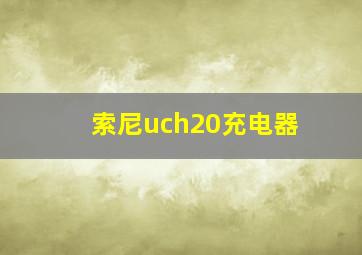 索尼uch20充电器